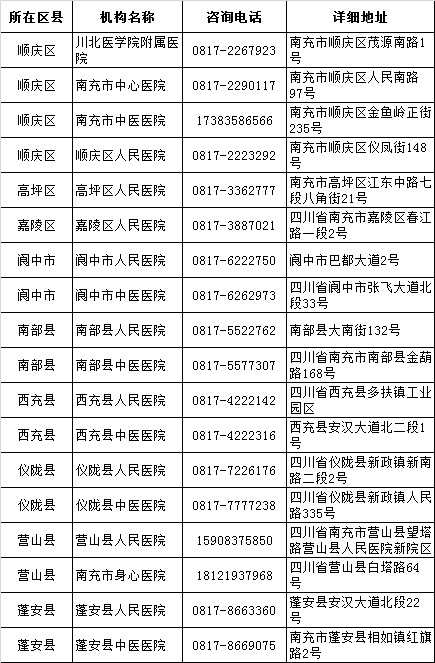 | 所在区县 | 机构名称 | 咨询电话 | 详细地址 |
|---|---|---|---|
| 顺庆区 | 川北医学院附属医院 | 0817-2267923 | 南充市顺庆区茂源南路1号 |
| 顺庆区 | 南充市中心医院 | 0817-2290117 | 南充市顺庆区人民南路97号 |
| 顺庆区 | 南充市中医医院 | 17383586566 | 南充市顺庆区金鱼岭正街235号 |
| 顺庆区 | 顺庆区人民医院 | 0817-2223292 | 南充市顺庆区仪凤街148号 |
| 高坪区 | 高坪区人民医院 | 0817-3362777 | 南充市高坪区江东中路七段八角街21号 |
| 嘉陵区 | 嘉陵区人民医院 | 0817-3887021 | 四川省南充市嘉陵区春江路一段2号 |
| 阆中市 | 阆中市人民医院 | 0817-6222750 | 阆中市巴都大道2号 |
| 阆中市 | 阆中市中医医院 | 0817-6262973 | 四川省阆中市张飞大道北段33号 |
| 南部县 | 南部县人民医院 | 0817-5522762 | 南部县大南街132号 |
| 南部县 | 南部县中医医院 | 0817-5577307 | 四川省南充市南部县金葫路168号 |
| 西充县 | 西充县人民医院 | 0817-4222142 | 四川省西充县多扶镇工业园区 |
| 西充县 | 西充县中医医院 | 0817-4222316 | 西充县安汉大道北二段1号 |
| 仪陇县 | 仪陇县人民医院 | 0817-7226176 | 四川省仪陇县新政镇新南路二段2号 |
| 仪陇县 | 仪陇县中医医院 | 0817-7777238 | 四川省仪陇县新政镇人民路335号 |
| 营山县 | 营山县人民医院 | 15908375850 | 四川省南充市营山县望塔路营山县人民医院新院区 |
| 营山县 | 南充市身心医院 | 18121937968 | 四川省营山县白塔路64号 |
| 蓬安县 | 蓬安县人民医院 | 0817-8663360 | 蓬安县安汉大道北段22号 |
| 蓬安县 | 蓬安县中医医院 | 0817-8669075 | 南充市蓬安县相如镇红旗路2号 |